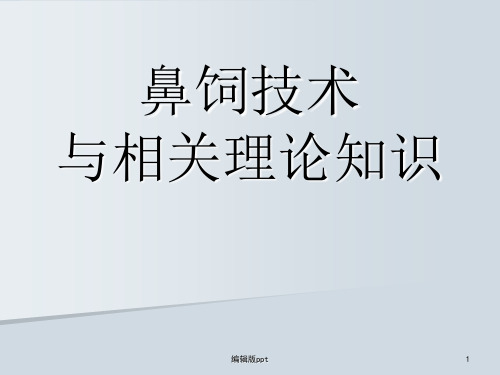 鼻饲技术
与相关理论知识

编辑版ppt

1